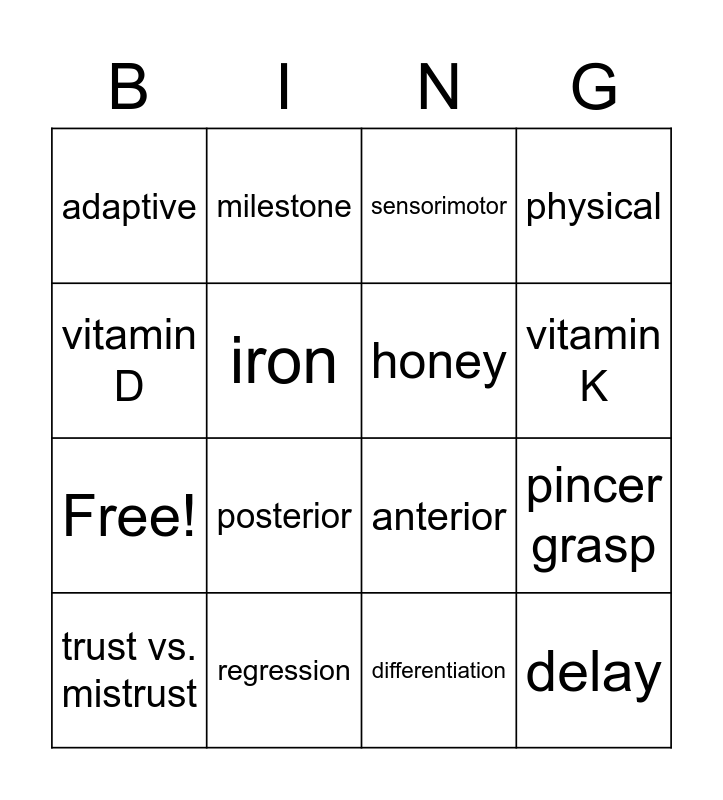 | B | I | N | G |
|---|---|---|---|
| adaptive | milestone | sensorimotor | physical |
| vitamin D | iron | honey | vitamin K |
| Free! | posterior | anterior | pincer grasp |
| trust vs. mistrust | regression | differentiation | delay |